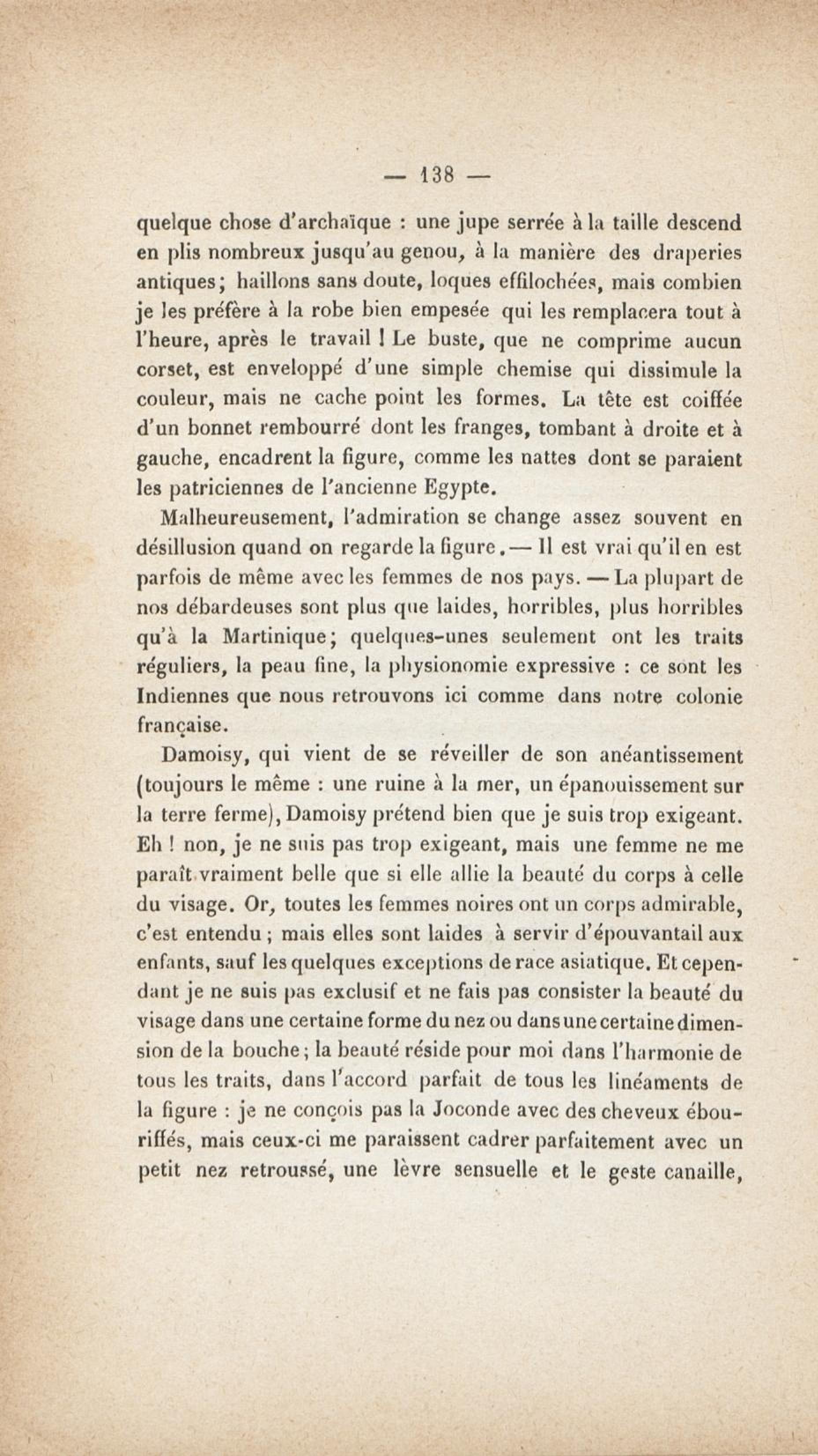 — 138 —

quelque chose d'archaïque : une jupe serrée à la taille descend en plis nombreux jusqu'au genou, à la manière des draperies antiques ; haillons sans doute, loques effilochées, mais combien je les préfère à la robe bien empesée qui les remplacera tout à l'heure, après le travail ! Le buste, que ne comprime aucun corset, est enveloppé d'une simple chemise qui dissimule la couleur, mais ne cache point les formes. La tête est coiffée d'un bonnet rembourré dont les franges, tombant à droite et à gauche, encadrent la figure, comme les nattes dont se paraient les patriciennes de l'ancienne Egypte.

Malheureusement, l'admiration se change assez souvent en désillusion quand on regarde la figure. — Il est vrai qu'il en est parfois de même avec les femmes de nos pays. — La plupart de nos débardeuses sont plus que laides, horribles, plus horribles qu'à la Martinique ; quelques-unes seulement ont les traits réguliers, la peau fine, la physionomie expressive : ce sont les Indiennes que nous retrouvons ici comme dans notre colonie française.

Damoisy, qui vient de se réveiller de son anéantissement (toujours le même : une ruine à la mer, un épanouissement sur la terre ferme), Damoisy prétend bien que je suis trop exigeant. Eh ! non, je ne suis pas trop exigeant, mais une femme ne me paraît vraiment belle que si elle allie la beauté du corps à celle du visage. Or, toutes les femmes noires ont un corps admirable, c'est entendu ; mais elles sont laides à servir d'épouvantail aux enfants, sauf les quelques exceptions de race asiatique. Et cependant je ne suis pas exclusif et ne fais pas consister la beauté du visage dans une certaine forme du nez ou dans une certaine dimension de la bouche ; la beauté réside pour moi dans l'harmonie de tous les traits, dans l'accord parfait de tous les linéaments de la figure : je ne conçois pas la Joconde avec des cheveux ébouriffés, mais ceux-ci me paraissent cadrer parfaitement avec un petit nez retroussé, une lèvre sensuelle et le geste canaille,